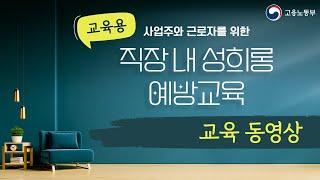 고용노동부

교육용

사업주와 근로자를 위한

직장 내 성희롱 예방교육

교육 동영상